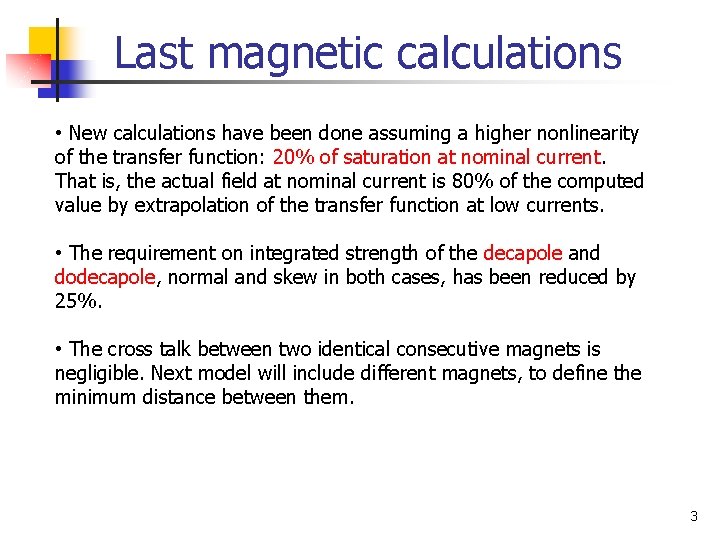 Last magnetic calculations

• New calculations have been done assuming a higher nonlinearity of the transfer function: 20% of saturation at nominal current. That is, the actual field at nominal current is 80% of the computed value by extrapolation of the transfer function at low currents.

• The requirement on integrated strength of the decapole and dodecapole, normal and skew in both cases, has been reduced by 25%.

• The cross talk between two identical consecutive magnets is negligible. Next model will include different magnets, to define the minimum distance between them.

3